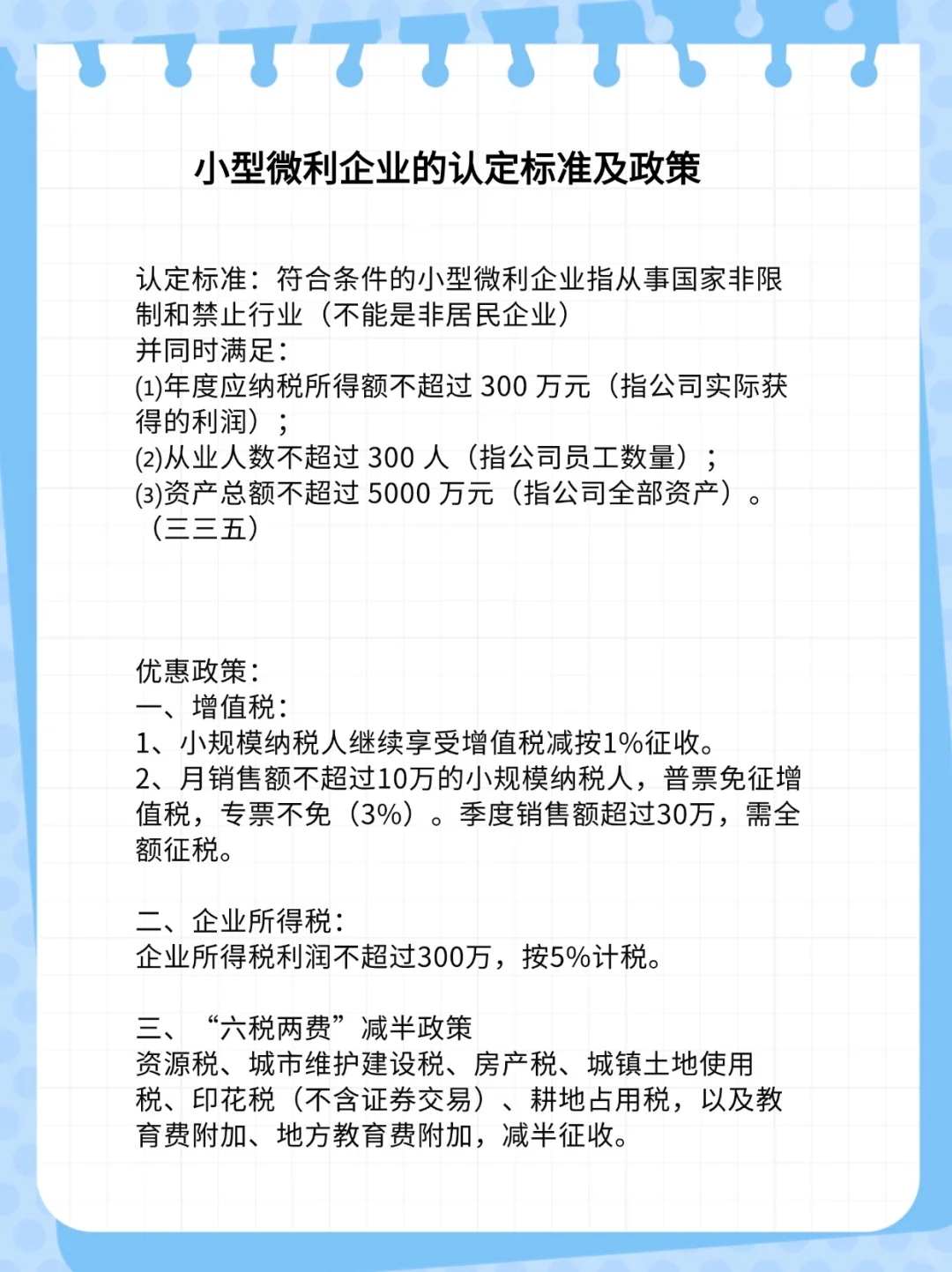 小型微利企业的认定标准及政策

认定标准：符合条件的小型微利企业指从事国家非限制和禁止行业（不能是非居民企业）
并同时满足：
(1)年度应纳税所得额不超过 300 万元（指公司实际获得的利润）；
(2)从业人数不超过 300 人（指公司员工数量）；
(3)资产总额不超过 5000 万元（指公司全部资产）。
（三三五）

优惠政策：
一、增值税：
1、小规模纳税人继续享受增值税减按1%征收。
2、月销售额不超过10万的小规模纳税人，普票免征增值税，专票不免（3%）。季度销售额超过30万，需全额征税。

二、企业所得税：
企业所得税利润不超过300万，按5%计税。

三、“六税两费”减半政策
资源税、城市维护建设税、房产税、城镇土地使用税、印花税（不含证券交易）、耕地占用税，以及教育费附加、地方教育费附加，减半征收。